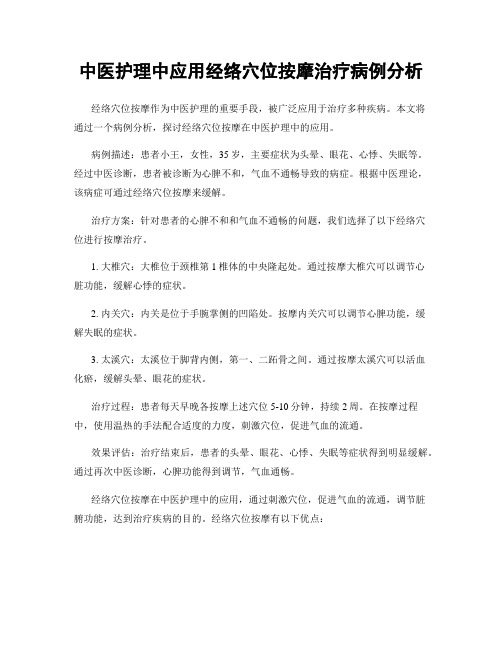 中医护理中应用经络穴位按摩治疗病例分析

经络穴位按摩作为中医护理的重要手段，被广泛应用于治疗多种疾病。本文将通过一个病例分析，探讨经络穴位按摩在中医护理中的应用。

病例描述：患者小王，女性，35岁，主要症状为头晕、眼花、心悸、失眠等。经过中医诊断，患者被诊断为心脾不和，气血不通畅导致的病症。根据中医理论，该病症可通过经络穴位按摩来缓解。

治疗方案：针对患者的心脾不和和气血不通畅的问题，我们选择了以下经络穴位进行按摩治疗。

1. 大椎穴：大椎位于颈椎第1椎体的中央隆起处。通过按摩大椎穴可以调节心脏功能，缓解心悸的症状。

2. 内关穴：内关是位于手腕掌侧的凹陷处。按摩内关穴可以调节心脾功能，缓解失眠的症状。

3. 太溪穴：太溪位于脚背内侧，第一、二跖骨之间。通过按摩太溪穴可以活血化瘀，缓解头晕、眼花的症状。

治疗过程：患者每天早晚各按摩上述穴位5-10分钟，持续2周。在按摩过程中，使用温热的手法配合适度的力度，刺激穴位，促进气血的流通。

效果评估：治疗结束后，患者的头晕、眼花、心悸、失眠等症状得到明显缓解。通过再次中医诊断，心脾功能得到调节，气血通畅。

经络穴位按摩在中医护理中的应用，通过刺激穴位，促进气血的流通，调节脏腑功能，达到治疗疾病的目的。经络穴位按摩有以下优点：